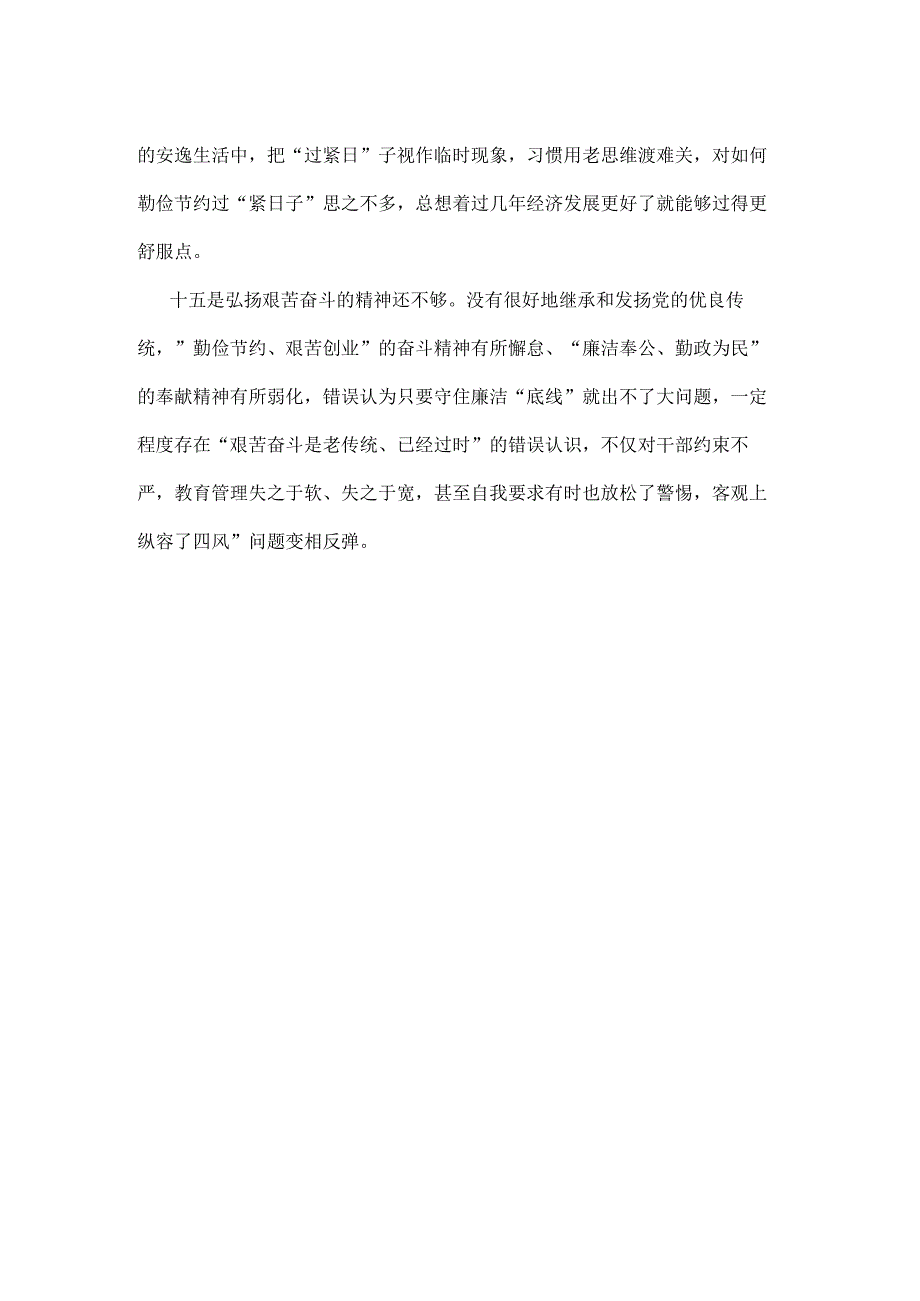 的安逸生活中，把“过紧日”子视作临时现象，习惯用老思维渡难关，对如何勤俭节约过“紧日子”思之不多，总想着过几年经济发展更好了就能够过得更舒服点。

十五是弘扬艰苦奋斗的精神还不够。没有很好地继承和发扬党的优良传统，”勤俭节约、艰苦创业”的奋斗精神有所懈怠、“廉洁奉公、勤政为民”的奉献精神有所弱化，错误认为只要守住廉洁“底线”就出不了大问题，一定程度存在“艰苦奋斗是老传统、已经过时”的错误认识，不仅对干部约束不严，教育管理失之于软、失之于宽，甚至自我要求有时也放松了警惕，客观上纵容了四风”问题变相反弹。